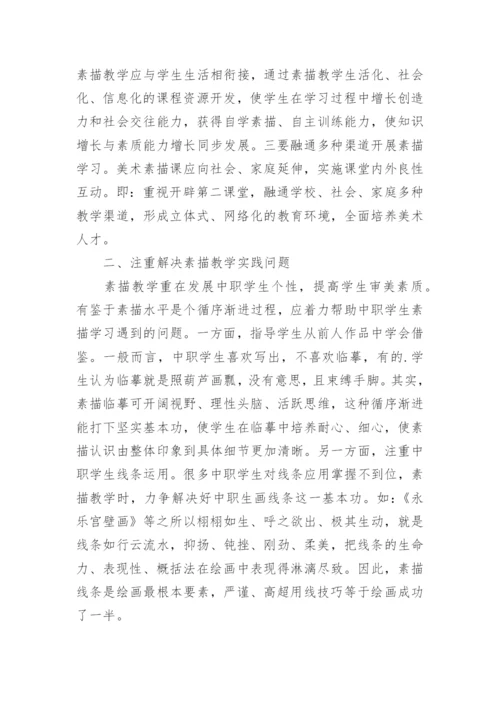 素描教学应与学生生活相衔接，通过素描教学生活化、社会化、信息化的课程资源开发，使学生在学习过程中增长创造力和社会交往能力，获得自学素描、自主训练能力，使知识增长与素质能力增长同步发展。三要融通多种渠道开展素描学习。美术素描课应向社会、家庭延伸，实施课堂内外良性互动。即：重视开辟第二课堂，融通学校、社会、家庭多种教学渠道，形成立体式、网络化的教育环境，全面培养美术人才。

二、注重解决素描教学实践问题

素描教学重在发展中职学生个性，提高学生审美素质。有鉴于素描水平是个循序渐进过程，应着力帮助中职学生素描学习遇到的问题。一方面，指导学生从前人作品中学会借鉴。一般而言，中职学生喜欢写出，不喜欢临摹，有的.学生认为临摹就是照葫芦画瓢，没有意思，且束缚手脚。其实，素描临摹可开阔视野、理性头脑、活跃思维，这种循序渐进能打下坚实基本功，使学生在临摹中培养耐心、细心，使素描认识由整体印象到具体细节更加清晰。另一方面，注重中职学生线条运用。很多中职学生对线条应用掌握不到位，素描教学时，力争解决好中职生画线条这一基本功。如：《永乐宫壁画》等之所以栩栩如生、呼之欲出、极其生动，就是线条如行云流水，抑扬、钝挫、刚劲、柔美，把线条的生命力、表现性、概括法在绘画中表现得淋漓尽致。因此，素描线条是绘画最根本要素，严谨、高超用线技巧等于绘画成功了一半。